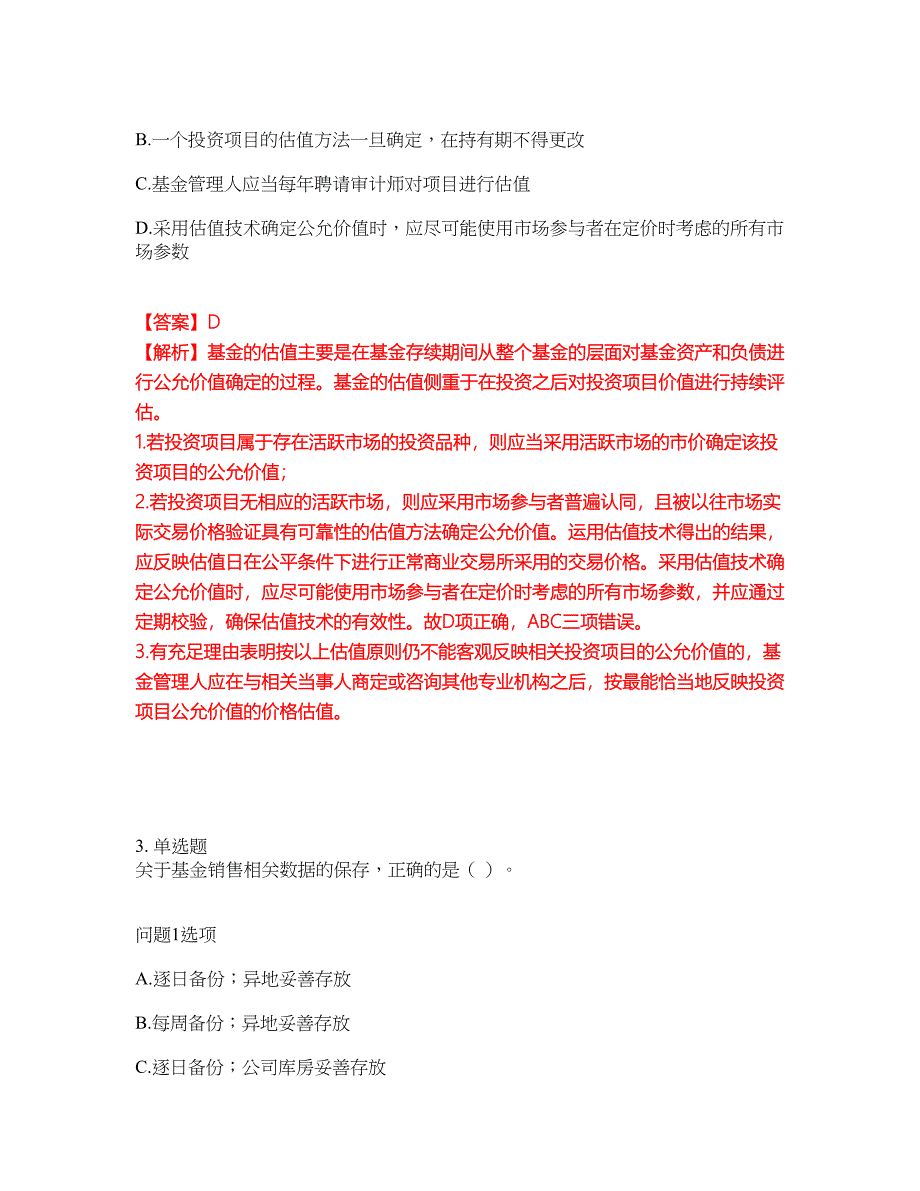 B.一个投资项目的估值方法一旦确定，在持有期不得更改

C.基金管理人应当每年聘请审计师对项目进行估值

D.采用估值技术确定公允价值时，应尽可能使用市场参与者在定价时考虑的所有市场参数

【答案】D
【解析】基金的估值主要是在基金存续期间从整个基金的层面对基金资产和负债进行公允价值确定的过程。基金的估值侧重于在投资之后对投资项目价值进行持续评估。
1.若投资项目属于存在活跃市场的投资品种，则应当采用活跃市场的市价确定该投资项目的公允价值；
2.若投资项目无相应的活跃市场，则应采用市场参与者普遍认同，且被以往市场实际交易价格验证具有可靠性的估值方法确定公允价值。运用估值技术得出的结果，应反映估值日在公平条件下进行正常商业交易所采用的交易价格。采用估值技术确定公允价值时，应尽可能使用市场参与者在定价时考虑的所有市场参数，并应通过定期校验，确保估值技术的有效性。故D项正确，ABC三项错误。
3.有充足理由表明按以上估值原则仍不能客观反映相关投资项目的公允价值的，基金管理人应在与相关当事人商定或咨询其他专业机构之后，按最能恰当地反映投资项目公允价值的价格估值。

3. 单选题
关于基金销售相关数据的保存，正确的是（ ）。

问题1选项

A.逐日备份；异地妥善存放

B.每周备份；异地妥善存放

C.逐日备份；公司库房妥善存放